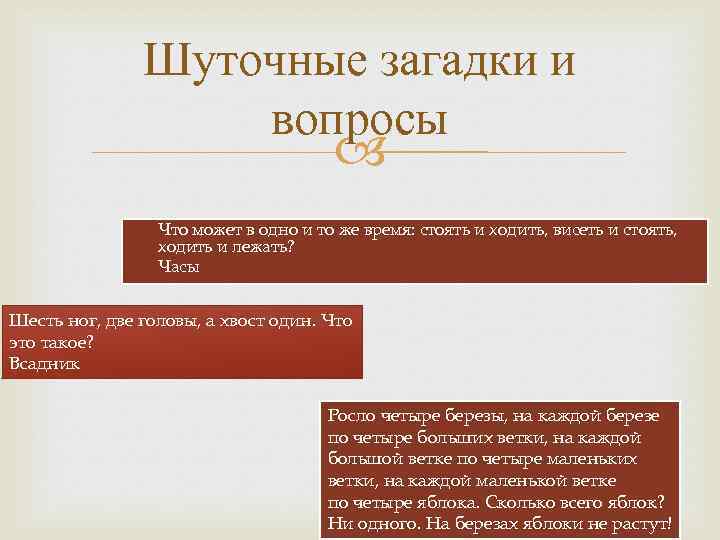 Шуточные загадки и вопросы

Что может в одно и то же время: стоять и ходить, висеть и стоять, ходить и лежать?
Часы

Шесть ног, две головы, а хвост один. Что это такое?
Всадник

Росло четыре березы, на каждой березе по четыре больших ветки, на каждой большой ветке по четыре маленьких ветки, на каждой маленькой ветке по четыре яблока. Сколько всего яблок?
Ни одного. На березах яблоки не растут!